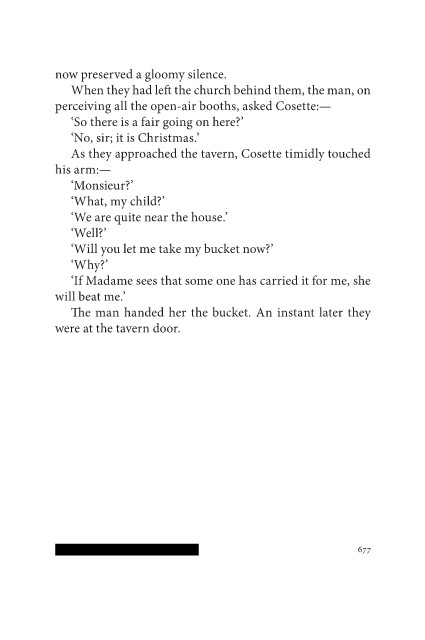 now preserved a gloomy silence.

When they had left the church behind them, the man, on perceiving all the open-air booths, asked Cosette:—

'So there is a fair going on here?'

'No, sir; it is Christmas.'

As they approached the tavern, Cosette timidly touched his arm:—

'Monsieur?'

'What, my child?'

'We are quite near the house.'

'Well?'

'Will you let me take my bucket now?'

'Why?'

'If Madame sees that some one has carried it for me, she will beat me.'

The man handed her the bucket. An instant later they were at the tavern door.

677